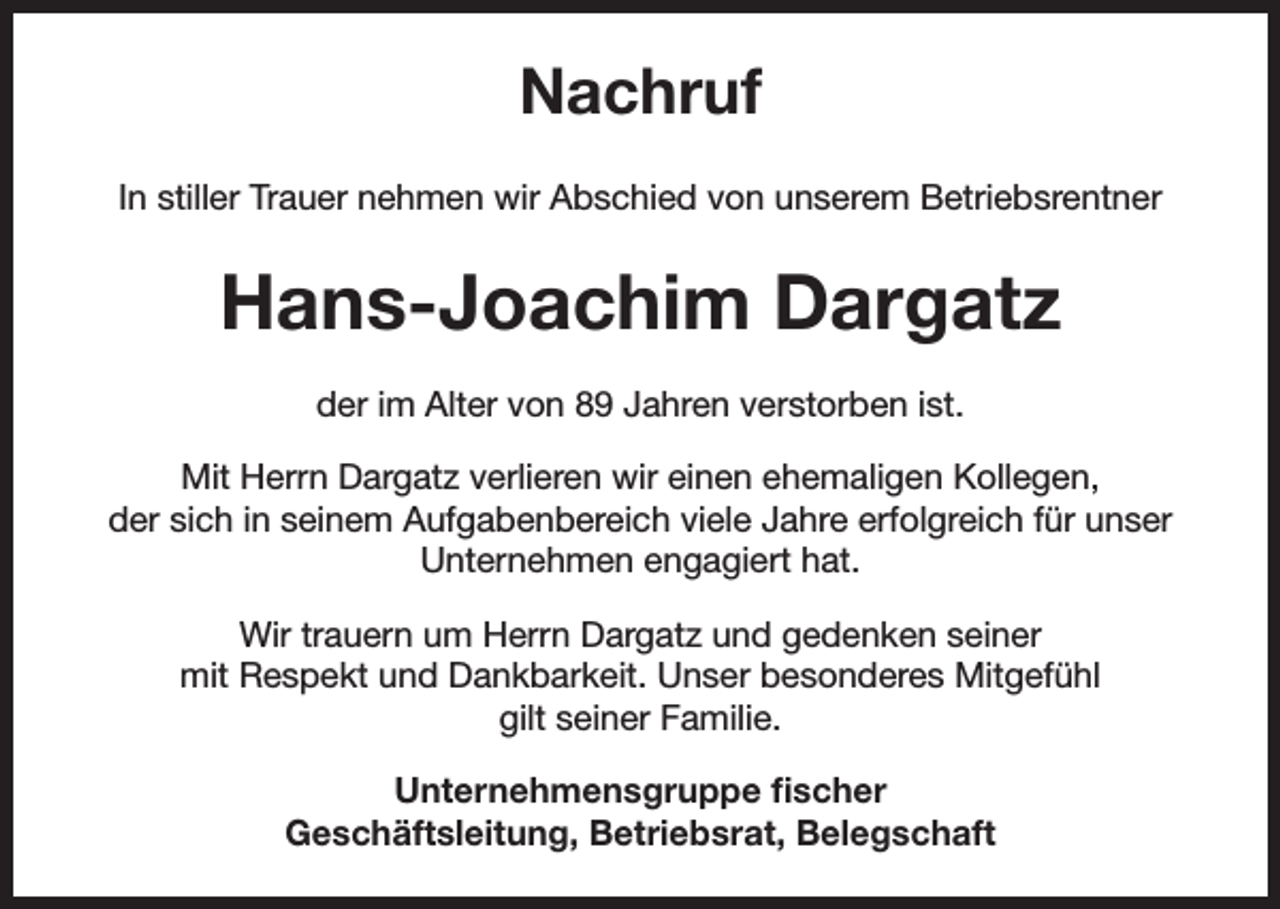 Nachruf

In stiller Trauer nehmen wir Abschied von unserem Betriebsrentner

Hans-Joachim Dargatz

der im Alter von 89 Jahren verstorben ist.

Mit Herrn Dargatz verlieren wir einen ehemaligen Kollegen, der sich in seinem Aufgabenbereich viele Jahre erfolgreich für unser Unternehmen engagiert hat.

Wir trauern um Herrn Dargatz und gedenken seiner mit Respekt und Dankbarkeit. Unser besonderes Mitgefühl gilt seiner Familie.

Unternehmensgruppe fischer
Geschäftsleitung, Betriebsrat, Belegschaft